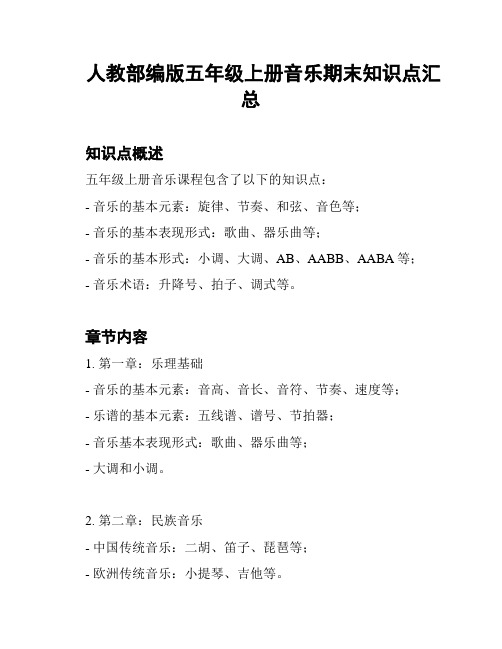 人教部编版五年级上册音乐期末知识点汇总

知识点概述

五年级上册音乐课程包含了以下的知识点：

- 音乐的基本元素：旋律、节奏、和弦、音色等；

- 音乐的基本表现形式：歌曲、器乐曲等；

- 音乐的基本形式：小调、大调、AB、AABB、AABA 等；

- 音乐术语：升降号、拍子、调式等。

章节内容

1. 第一章：乐理基础

- 音乐的基本元素：音高、音长、音符、节奏、速度等；

- 乐谱的基本元素：五线谱、谱号、节拍器；

- 音乐基本表现形式：歌曲、器乐曲等；

- 大调和小调。

2. 第二章：民族音乐

- 中国传统音乐：二胡、笛子、琵琶等；

- 欧洲传统音乐：小提琴、吉他等。